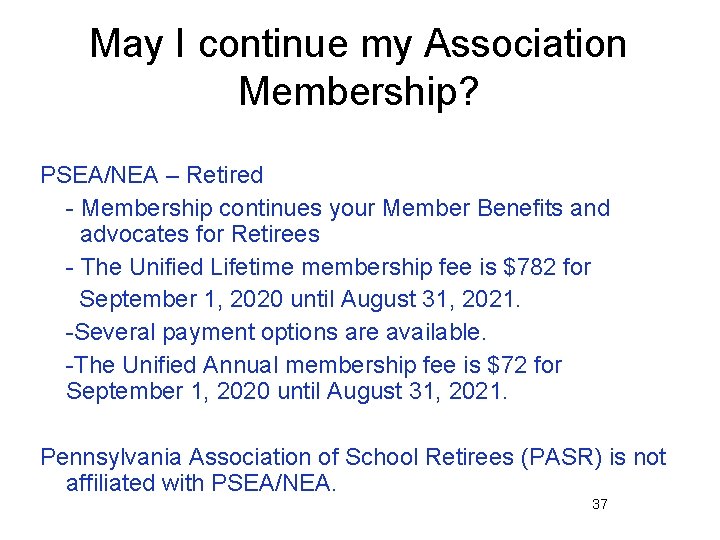 May I continue my Association Membership?

PSEA/NEA – Retired

- Membership continues your Member Benefits and advocates for Retirees

- The Unified Lifetime membership fee is \$782 for September 1, 2020 until August 31, 2021.

-Several payment options are available.

-The Unified Annual membership fee is \$72 for September 1, 2020 until August 31, 2021.

Pennsylvania Association of School Retirees (PASR) is not affiliated with PSEA/NEA.

37